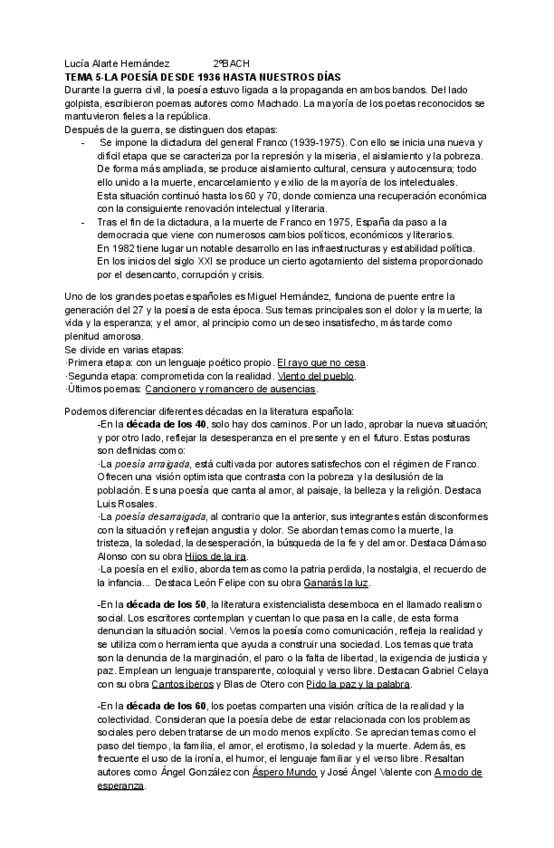 Lucía Alarte Hernández 2ºBACH

TEMA 5-LA POESÍA DESDE 1936 HASTA NUESTROS DÍAS

Durante la guerra civil, la poesía estuvo ligada a la propaganda en ambos bandos. Del lado golpista, escribieron poemas autores como Machado. La mayoría de los poetas reconocidos se mantuvieron fieles a la república.

Después de la guerra, se distinguen dos etapas:

- Se impone la dictadura del general Franco (1939-1975). Con ello se inicia una nueva y difícil etapa que se caracteriza por la represión y la miseria, el aislamiento y la pobreza. De forma más ampliada, se produce aislamiento cultural, censura y autocensura; todo ello unido a la muerte, encarcelamiento y exilio de la mayoría de los intelectuales. Esta situación continuó hasta los 60 y 70, donde comienza una recuperación económica con la consiguiente renovación intelectual y literaria.
- Tras el fin de la dictadura, a la muerte de Franco en 1975, España da paso a la democracia que viene con numerosos cambios políticos, económicos y literarios. En 1982 tiene lugar un notable desarrollo en las infraestructuras y estabilidad política. En los inicios del siglo XXI se produce un cierto agotamiento del sistema proporcionado por el desencanto, corrupción y crisis.

Uno de los grandes poetas españoles es Miguel Hernández, funciona de puente entre la generación del 27 y la poesía de esta época. Sus temas principales son el dolor y la muerte; la vida y la esperanza; y el amor, al principio como un deseo insatisfecho, más tarde como plenitud amorosa.

Se divide en varias etapas:
·Primera etapa: con un lenguaje poético propio. El rayo que no cesa.
·Segunda etapa: comprometida con la realidad. Viento del pueblo.
·Últimos poemas: Cancionero y romancero de ausencias.

Podemos diferenciar diferentes décadas en la literatura española:

-En la década de los 40, solo hay dos caminos. Por un lado, aprobar la nueva situación; y por otro lado, reflejar la desesperanza en el presente y en el futuro. Estas posturas son definidas como:
·La poesía arraigada, está cultivada por autores satisfechos con el régimen de Franco. Ofrecen una visión optimista que contrasta con la pobreza y la desilusión de la población. Es una poesía que canta al amor, al paisaje, la belleza y la religión. Destaca Luis Rosales.
·La poesía desarraigada, al contrario que la anterior, sus integrantes están disconformes con la situación y reflejan angustia y dolor. Se abordan temas como la muerte, la tristeza, la soledad, la desesperación, la búsqueda de la fe y del amor. Destaca Dámaso Alonso con su obra Hijos de la ira.
·La poesía en el exilio, aborda temas como la patria perdida, la nostalgia, el recuerdo de la infancia... Destaca León Felipe con su obra Ganarás la luz.

-En la década de los 50, la literatura existencialista desemboca en el llamado realismo social. Los escritores contemplan y cuentan lo que pasa en la calle, de esta forma denuncian la situación social. Vemos la poesía como comunicación, refleja la realidad y se utiliza como herramienta que ayuda a construir una sociedad. Los temas que trata son la denuncia de la marginación, el paro o la falta de libertad, la exigencia de justicia y paz. Emplean un lenguaje transparente, coloquial y verso libre. Destacan Gabriel Celaya con su obra Cantos iberos y Blas de Otero con Pido la paz y la palabra.

-En la década de los 60, los poetas comparten una visión crítica de la realidad y la colectividad. Consideran que la poesía debe de estar relacionada con los problemas sociales pero deben tratarse de un modo menos explícito. Se aprecian temas como el paso del tiempo, la familia, el amor, el erotismo, la soledad y la muerte. Además, es frecuente el uso de la ironía, el humor, el lenguaje familiar y el verso libre. Resaltan autores como Ángel González con Áspero Mundo y José Ángel Valente con A modo de esperanza.